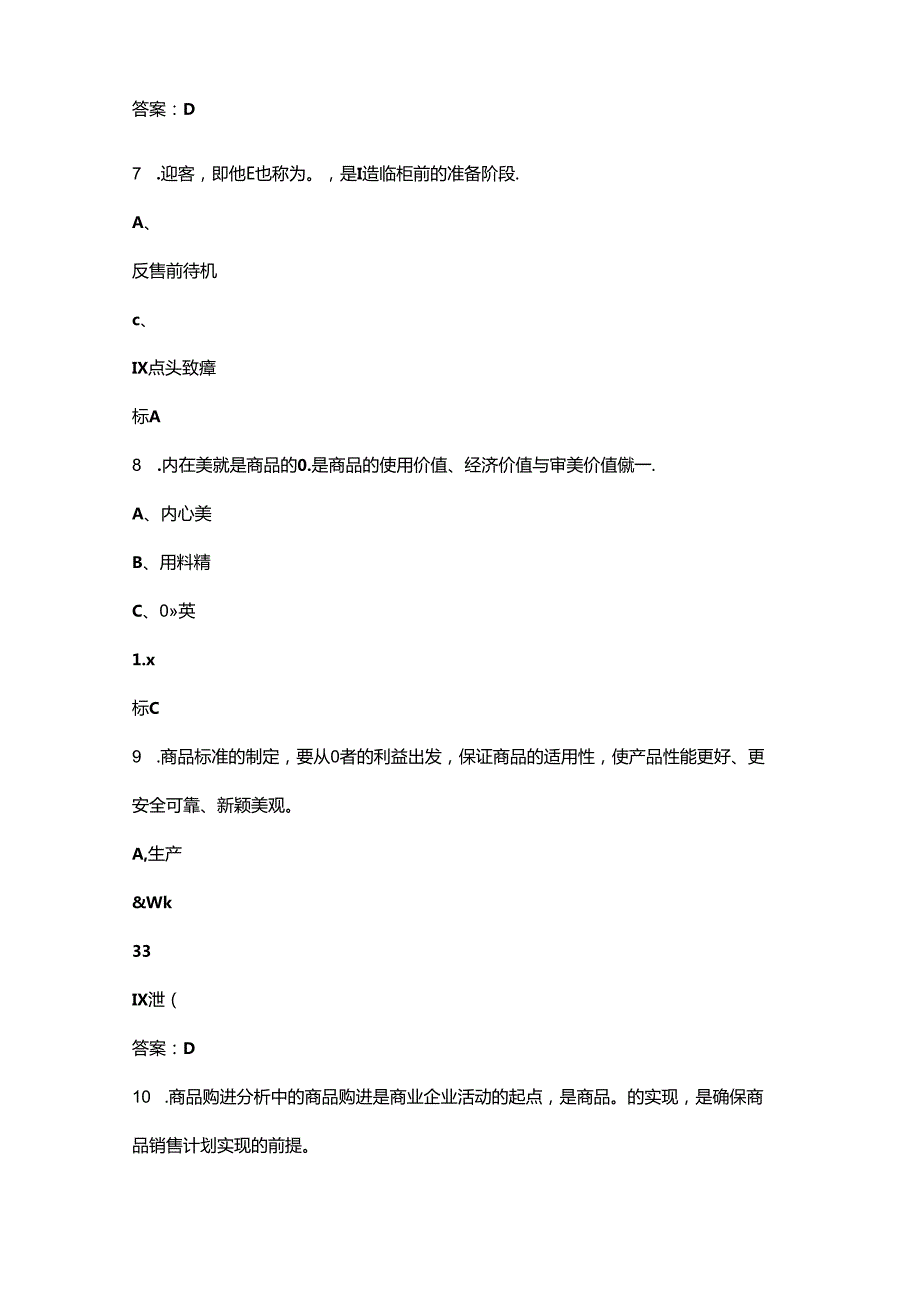 答案：D

7 .迎客，即他E也称为。，是I造临柜前的准备阶段.

A、

反售前待机

c、

IX点头致瘴

标A

8 .内在美就是商品的0.是商品的使用价值、经济价值与审美价值僦一.

A、内心美

B、用料精

C、0»英

1.x

标C

9 .商品标准的制定，要从0者的利益出发，保证商品的适用性，使产品性能更好、更安全可靠、新颖美观。

A,生产

&Wk

33

IX泄（

答案：D

10 .商品购进分析中的商品购进是商业企业活动的起点，是商品。的实现，是确保商品销售计划实现的前提。